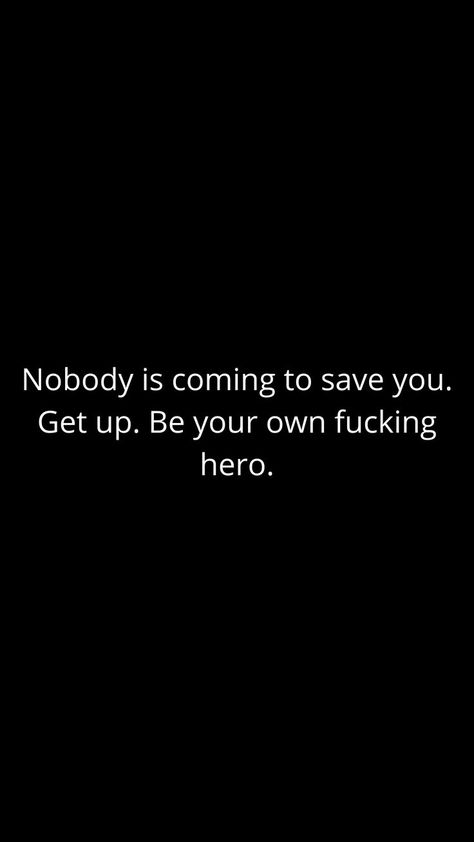 Nobody is coming to save you. Get up. Be your own fucking hero.